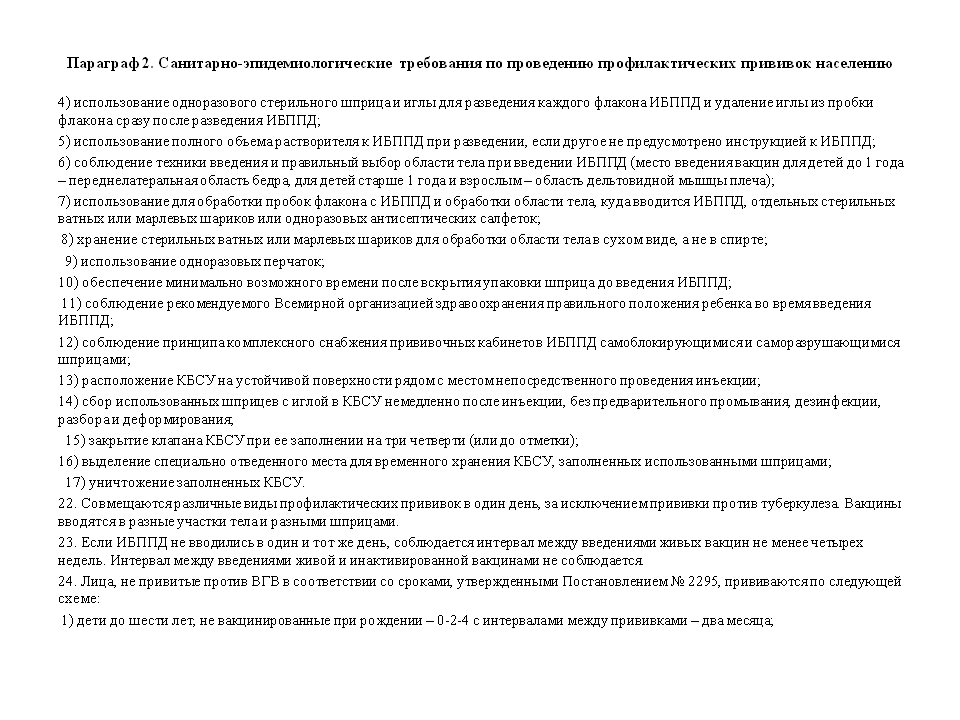 Параграф 2. Санитарно-эпидемиологические требования по проведению профилактических прививок населению

4) использование одноразового стерильного шприца и иглы для разведения каждого флакона ИБППД и удаление иглы из пробки флакона сразу после разведения ИБППД;

5) использование полного объема растворителя к ИБППД при разведении, если другое не предусмотрено инструкцией к ИБППД;

6) соблюдение техники введения и правильный выбор области тела при введении ИБППД (место введения вакцин для детей до 1 года – переднелатеральная область бедра, для детей старше 1 года и взрослым – область дельтовидной мышцы плеча);

7) использование для обработки пробок флакона с ИБППД и обработки области тела, куда вводится ИБППД, отдельных стерильных ватных или марлевых шариков или одноразовых антисептических салфеток;

8) хранение стерильных ватных или марлевых шариков для обработки области тела в сухом виде, а не в спирте;

9) использование одноразовых перчаток;

10) обеспечение минимально возможного времени после вскрытия упаковки шприца до введения ИБППД;

11) соблюдение рекомендуемого Всемирной организацией здравоохранения правильного положения ребенка во время введения ИБППД;

12) соблюдение принципа комплексного снабжения прививочных кабинетов ИБППД самоблокирующимися и саморазрушающимися шприцами;

13) расположение КБСУ на устойчивой поверхности рядом с местом непосредственного проведения инъекции;

14) сбор использованных шприцев с иглой в КБСУ немедленно после инъекции, без предварительного промывания, дезинфекции, разбора и деформирования;

15) закрытие клапана КБСУ при ее заполнении на три четверти (или до отметки);

16) выделение специально отведенного места для временного хранения КБСУ, заполненных использованными шприцами;

17) уничтожение заполненных КБСУ.

22. Совмещаются различные виды профилактических прививок в один день, за исключением прививки против туберкулеза. Вакцины вводятся в разные участки тела и разными шприцами.

23. Если ИБППД не вводились в один и тот же день, соблюдается интервал между введениями живых вакцин не менее четырех недель. Интервал между введениями живой и инактивированной вакцинами не соблюдается.

24. Лица, не привитые против ВГВ в соответствии со сроками, утвержденными Постановлением № 2295, прививаются по следующей схеме:

1) дети до шести лет, не вакцинированные при рождении – 0-2-4 с интервалами между прививками – два месяца;